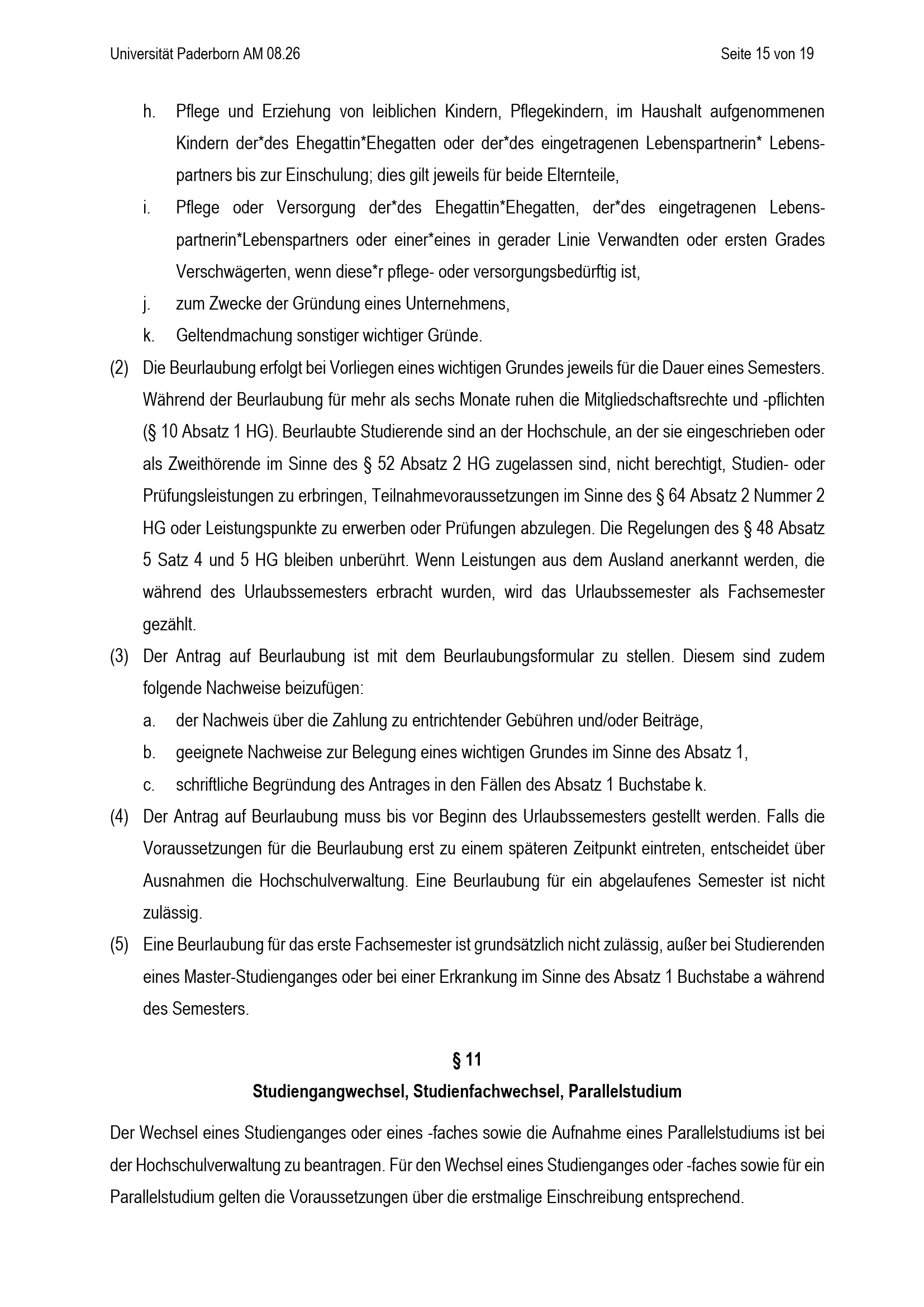 Universität Paderborn AM 08.26

Seite 15 von 19

h. Pflege und Erziehung von leiblichen Kindern, Pflegekindern, im Haushalt aufgenommenen Kindern der*des Ehegattin*Ehegatten oder der*des eingetragenen Lebenspartnerin* Lebenspartners bis zur Einschulung; dies gilt jeweils für beide Elternteile,

i. Pflege oder Versorgung der*des Ehegattin*Ehegatten, der*des eingetragenen Lebenspartnerin*Lebenspartners oder einer*eines in gerader Linie Verwandten oder ersten Grades Verschwägerten, wenn diese*r pflege- oder versorgungsbedürftig ist,

j. zum Zwecke der Gründung eines Unternehmens,

k. Geltendmachung sonstiger wichtiger Gründe.

(2) Die Beurlaubung erfolgt bei Vorliegen eines wichtigen Grundes jeweils für die Dauer eines Semesters. Während der Beurlaubung für mehr als sechs Monate ruhen die Mitgliedschaftsrechte und -pflichten (§ 10 Absatz 1 HG). Beurlaubte Studierende sind an der Hochschule, an der sie eingeschrieben oder als Zweithörende im Sinne des § 52 Absatz 2 HG zugelassen sind, nicht berechtigt, Studien- oder Prüfungsleistungen zu erbringen, Teilnahmevoraussetzungen im Sinne des § 64 Absatz 2 Nummer 2 HG oder Leistungspunkte zu erwerben oder Prüfungen abzulegen. Die Regelungen des § 48 Absatz 5 Satz 4 und 5 HG bleiben unberührt. Wenn Leistungen aus dem Ausland anerkannt werden, die während des Urlaubssemesters erbracht wurden, wird das Urlaubssemester als Fachsemester gezählt.

(3) Der Antrag auf Beurlaubung ist mit dem Beurlaubungsformular zu stellen. Diesem sind zudem folgende Nachweise beizufügen:

a. der Nachweis über die Zahlung zu entrichtender Gebühren und/oder Beiträge,

b. geeignete Nachweise zur Belegung eines wichtigen Grundes im Sinne des Absatz 1,

c. schriftliche Begründung des Antrages in den Fällen des Absatz 1 Buchstabe k.

(4) Der Antrag auf Beurlaubung muss bis vor Beginn des Urlaubssemesters gestellt werden. Falls die Voraussetzungen für die Beurlaubung erst zu einem späteren Zeitpunkt eintreten, entscheidet über Ausnahmen die Hochschulverwaltung. Eine Beurlaubung für ein abgelaufenes Semester ist nicht zulässig.

(5) Eine Beurlaubung für das erste Fachsemester ist grundsätzlich nicht zulässig, außer bei Studierenden eines Master-Studienganges oder bei einer Erkrankung im Sinne des Absatz 1 Buchstabe a während des Semesters.

§ 11
Studiengangwechsel, Studienfachwechsel, Parallelstudium

Der Wechsel eines Studienganges oder eines -faches sowie die Aufnahme eines Parallelstudiums ist bei der Hochschulverwaltung zu beantragen. Für den Wechsel eines Studienganges oder -faches sowie für ein Parallelstudium gelten die Voraussetzungen über die erstmalige Einschreibung entsprechend.